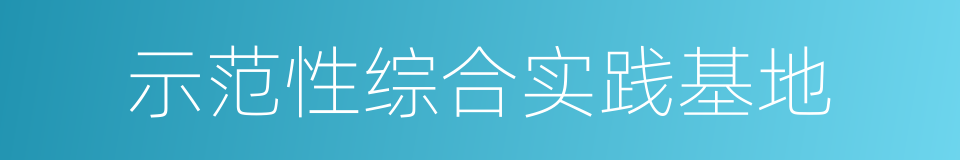 示范性综合实践基地